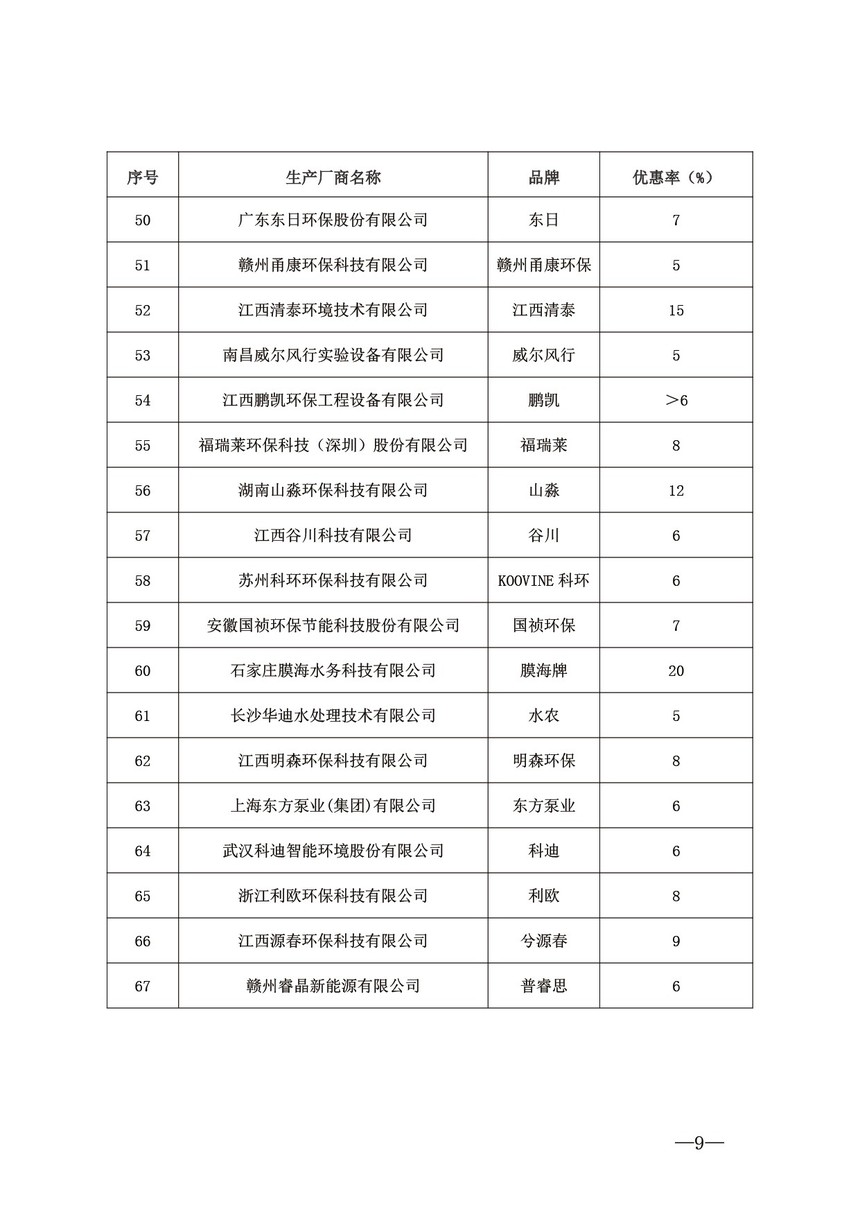 | 序号 | 生产厂商名称 | 品牌 | 优惠率（%） |
|---|---|---|---|
| 50 | 广东东日环保股份有限公司 | 东日 | 7 |
| 51 | 赣州甬康环保科技有限公司 | 赣州甬康环保 | 5 |
| 52 | 江西清泰环境技术有限公司 | 江西清泰 | 15 |
| 53 | 南昌威尔风行实验设备有限公司 | 威尔风行 | 5 |
| 54 | 江西鹏凯环保工程设备有限公司 | 鹏凯 | ＞6 |
| 55 | 福瑞莱环保科技（深圳）股份有限公司 | 福瑞莱 | 8 |
| 56 | 湖南山淼环保科技有限公司 | 山淼 | 12 |
| 57 | 江西谷川科技有限公司 | 谷川 | 6 |
| 58 | 苏州科环环保科技有限公司 | KOOVINE 科环 | 6 |
| 59 | 安徽国祯环保节能科技股份有限公司 | 国祯环保 | 7 |
| 60 | 石家庄膜海水务科技有限公司 | 膜海牌 | 20 |
| 61 | 长沙华迪水处理技术有限公司 | 水农 | 5 |
| 62 | 江西明森环保科技有限公司 | 明森环保 | 8 |
| 63 | 上海东方泵业(集团)有限公司 | 东方泵业 | 6 |
| 64 | 武汉科迪智能环境股份有限公司 | 科迪 | 6 |
| 65 | 浙江利欧环保科技有限公司 | 利欧 | 8 |
| 66 | 江西源春环保科技有限公司 | 兮源春 | 9 |
| 67 | 赣州睿晶新能源有限公司 | 普睿思 | 6 |

—9—